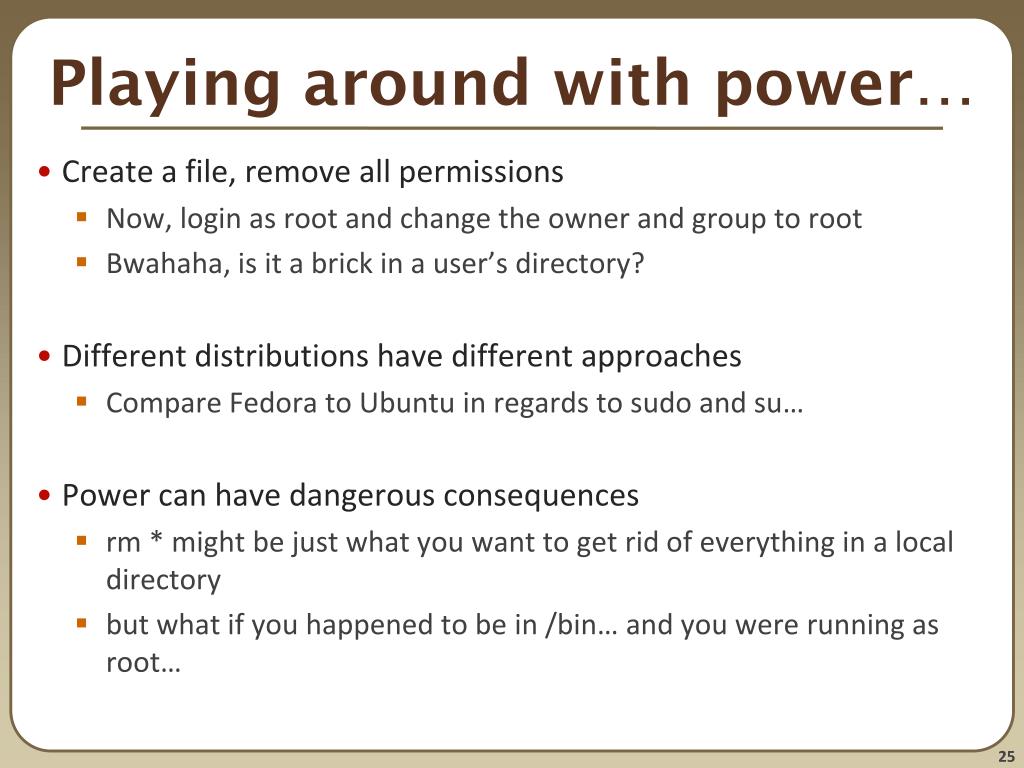 Playing around with power…

• Create a file, remove all permissions
  ▪ Now, login as root and change the owner and group to root
  ▪ Bwahaha, is it a brick in a user's directory?

• Different distributions have different approaches
  ▪ Compare Fedora to Ubuntu in regards to sudo and su…

• Power can have dangerous consequences
  ▪ rm * might be just what you want to get rid of everything in a local directory
  ▪ but what if you happened to be in /bin… and you were running as root…

25